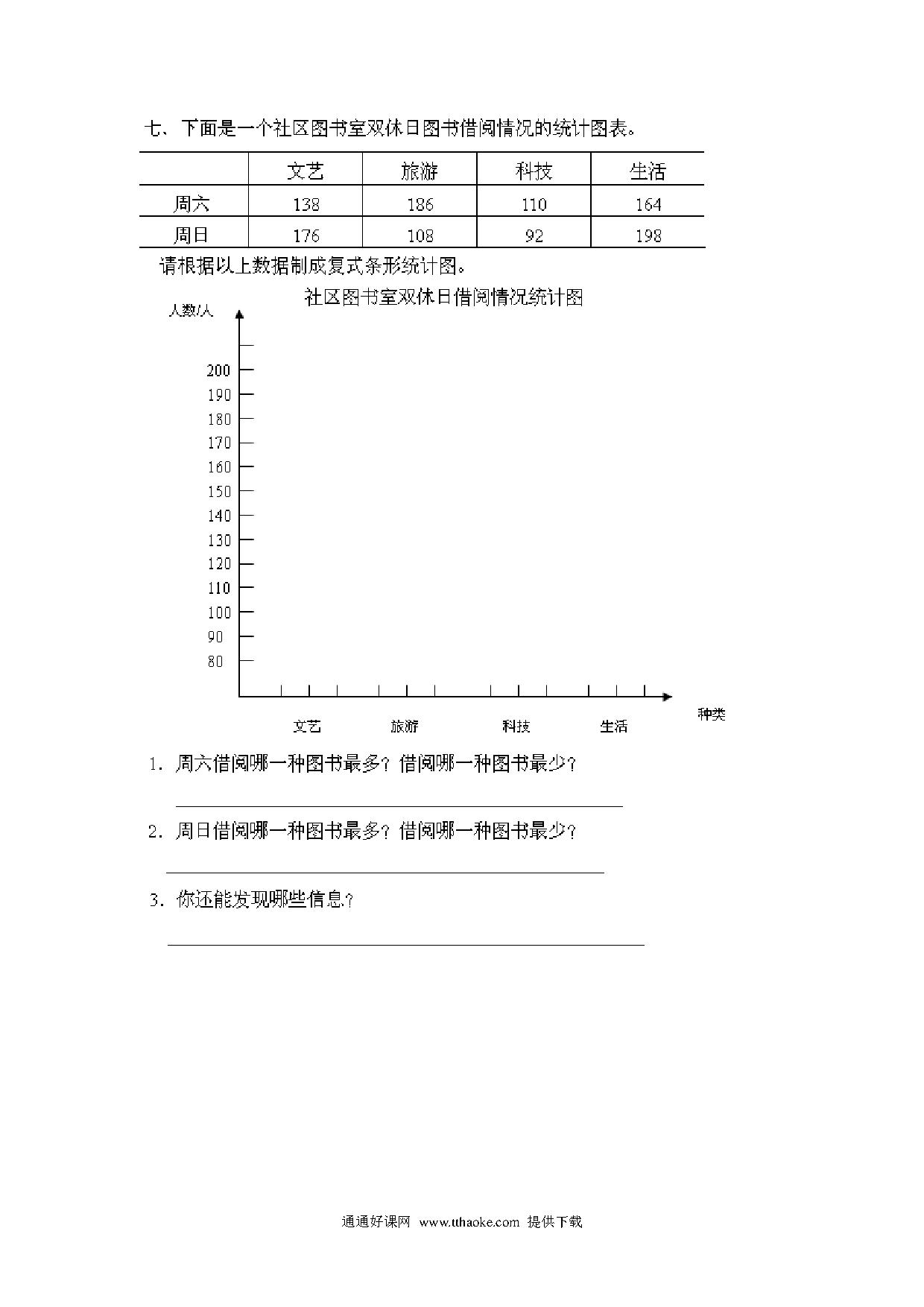 七、下面是一个社区图书室双休日图书借阅情况的统计图表。

| | 文艺 | 旅游 | 科技 | 生活 |
|---|---|---|---|---|
| 周六 | 138 | 186 | 110 | 164 |
| 周日 | 176 | 108 | 92 | 198 |

请根据以上数据制成复式条形统计图。

社区图书室双休日借阅情况统计图

人数/人

200
190
180
170
160
150
140
130
120
110
100
90
80

文艺 旅游 科技 生活

种类

1. 周六借阅哪一种图书最多？借阅哪一种图书最少？

2. 周日借阅哪一种图书最多？借阅哪一种图书最少？

3. 你还能发现哪些信息？

通通好课网 www.tthaoke.com 提供下载